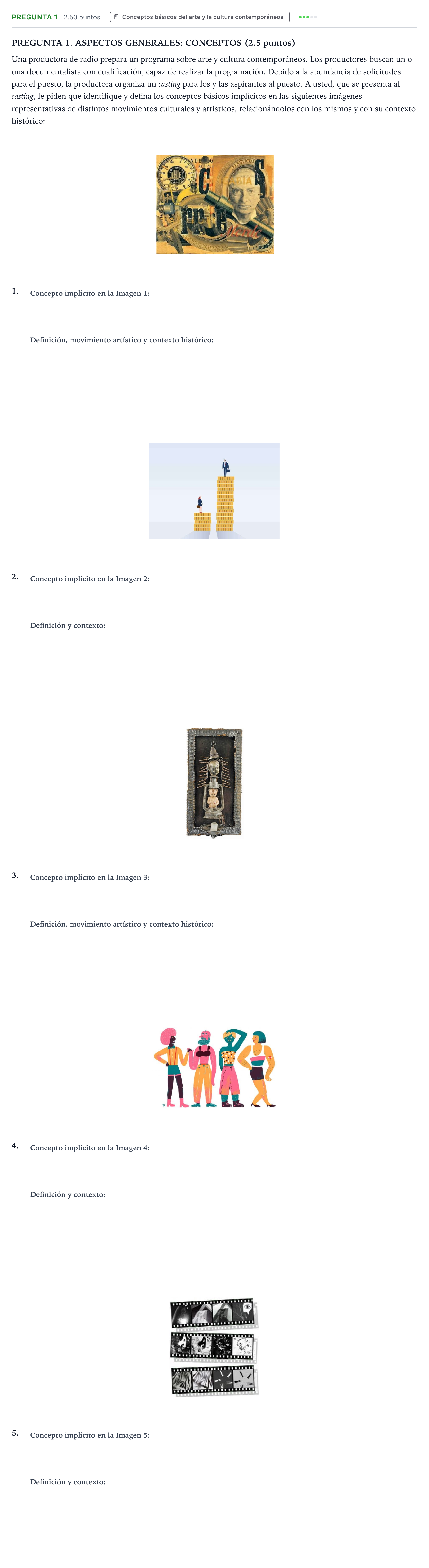 PREGUNTA 1 2.50 puntos Conceptos básicos del arte y la cultura contemporáneos

PREGUNTA 1. ASPECTOS GENERALES: CONCEPTOS (2.5 puntos)

Una productora de radio prepara un programa sobre arte y cultura contemporáneos. Los productores buscan un o una documentalista con cualificación, capaz de realizar la programación. Debido a la abundancia de solicitudes para el puesto, la productora organiza un casting para los y las aspirantes al puesto. A usted, que se presenta al casting, le piden que identifique y defina los conceptos básicos implícitos en las siguientes imágenes representativas de distintos movimientos culturales y artísticos, relacionándolos con los mismos y con su contexto histórico:

1. Concepto implícito en la Imagen 1:

Definición, movimiento artístico y contexto histórico:

2. Concepto implícito en la Imagen 2:

Definición y contexto:

3. Concepto implícito en la Imagen 3:

Definición, movimiento artístico y contexto histórico:

4. Concepto implícito en la Imagen 4:

Definición y contexto:

5. Concepto implícito en la Imagen 5:

Definición y contexto: